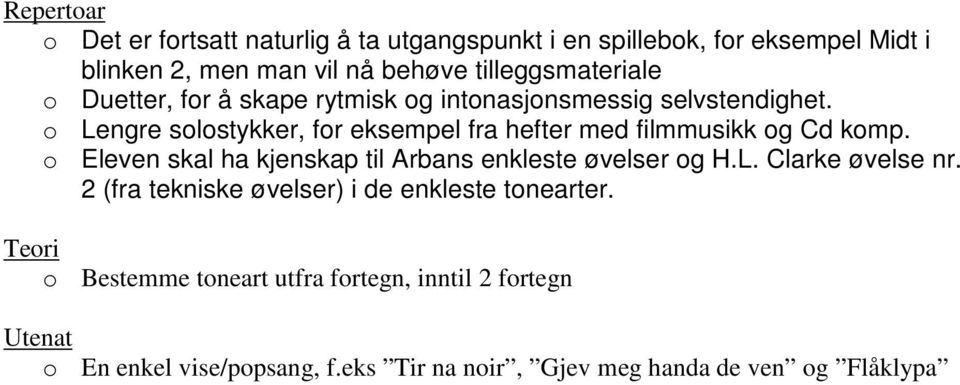 Repertoar
o Det er fortsatt naturlig å ta utgangspunkt i en spillebok, for eksempel Midt i blinken 2, men man vil nå behøve tilleggsmateriale
o Duetter, for å skape rytmisk og intonasjonsmessig selvstendighet.
o Lengre solostykker, for eksempel fra hefter med filmmusikk og Cd komp.
o Eleven skal ha kjenskap til Arbans enkleste øvelser og H.L. Clarke øvelse nr. 2 (fra tekniske øvelser) i de enkleste tonearter.

Teori
o Bestemme toneart utfra fortegn, inntil 2 fortegn

Utenat
o En enkel vise/popsang, f.eks ”Tir na noir”, ”Gjev meg handa de ven” og ”Flåklypa”